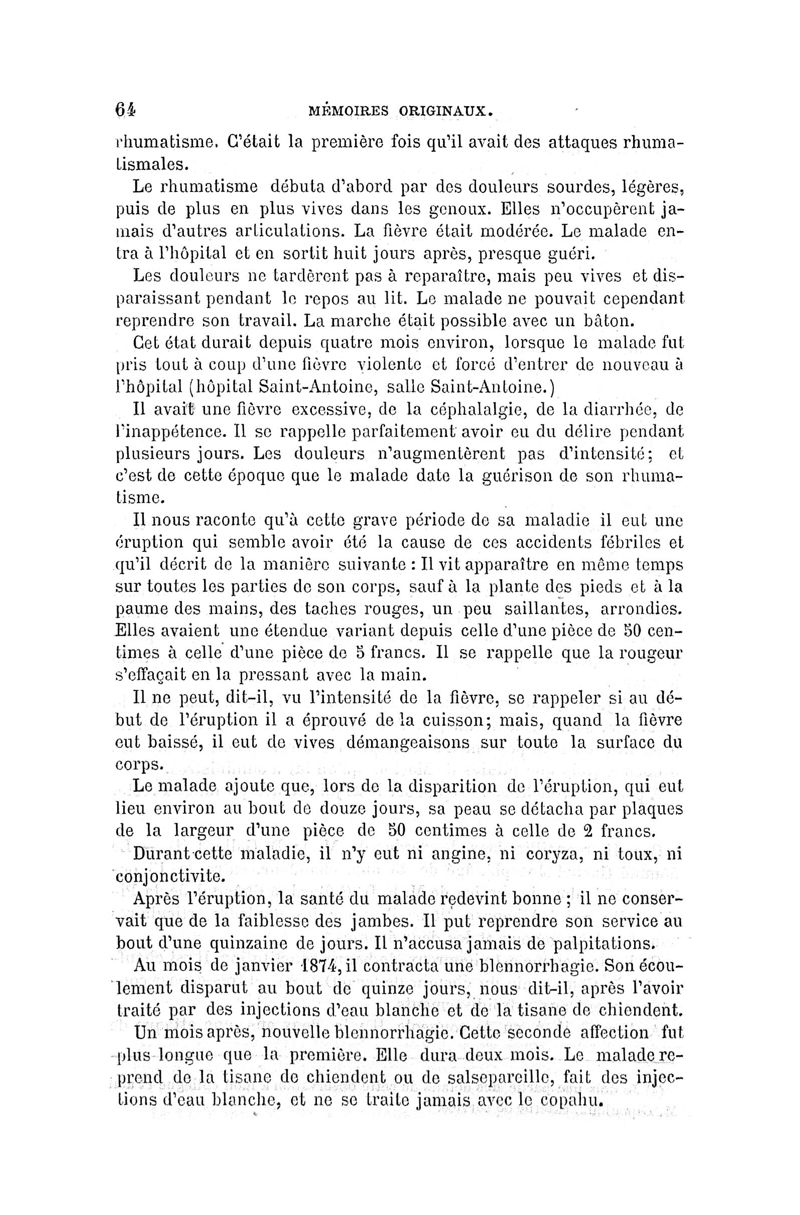 64 MÉMOIRES ORIGINAUX.

rhumatisme. C'était la première fois qu'il avait des attaques rhumatismales.

Le rhumatisme débuta d'abord par des douleurs sourdes, légères, puis de plus en plus vives dans les genoux. Elles n'occupèrent jamais d'autres articulations. La fièvre était modérée. Le malade entra à l'hôpital et en sortit huit jours après, presque guéri.

Les douleurs ne tardèrent pas à reparaître, mais peu vives et disparaissant pendant le repos au lit. Le malade ne pouvait cependant reprendre son travail. La marche était possible avec un bâton.

Cet état durait depuis quatre mois environ, lorsque le malade fut pris tout à coup d'une fièvre violente et forcé d'entrer de nouveau à l'hôpital (hôpital Saint-Antoine, salle Saint-Antoine.)

Il avait une fièvre excessive, de la céphalalgie, de la diarrhée, de l'inappétence. Il se rappelle parfaitement avoir eu du délire pendant plusieurs jours. Les douleurs n'augmentèrent pas d'intensité; et c'est de cette époque que le malade date la guérison de son rhumatisme.

Il nous raconte qu'à cette grave période de sa maladie il eut une éruption qui semble avoir été la cause de ces accidents fébriles et qu'il décrit de la manière suivante : Il vit apparaître en même temps sur toutes les parties de son corps, sauf à la plante des pieds et à la paume des mains, des taches rouges, un peu saillantes, arrondies. Elles avaient une étendue variant depuis celle d'une pièce de 50 centimes à celle d'une pièce de 5 francs. Il se rappelle que la rougeur s'effaçait en la pressant avec la main.

Il ne peut, dit-il, vu l'intensité de la fièvre, se rappeler si au début de l'éruption il a éprouvé de la cuisson; mais, quand la fièvre eut baissé, il eut de vives démangeaisons sur toute la surface du corps.

Le malade ajoute que, lors de la disparition de l'éruption, qui eut lieu environ au bout de douze jours, sa peau se détacha par plaques de la largeur d'une pièce de 50 centimes à celle de 2 francs.

Durant cette maladie, il n'y eut ni angine, ni coryza, ni toux, ni conjonctivite.

Après l'éruption, la santé du malade redevint bonne ; il ne conservait que de la faiblesse des jambes. Il put reprendre son service au bout d'une quinzaine de jours. Il n'accusa jamais de palpitations.

Au mois de janvier 1874, il contracta une blennorrhagie. Son écoulement disparut au bout de quinze jours, nous dit-il, après l'avoir traité par des injections d'eau blanche et de la tisane de chiendent.

Un mois après, nouvelle blennorrhagie. Cette seconde affection fut plus longue que la première. Elle dura deux mois. Le malade reprend de la tisane de chiendent ou de salsepareille, fait des injections d'eau blanche, et ne se traite jamais avec le copahu.